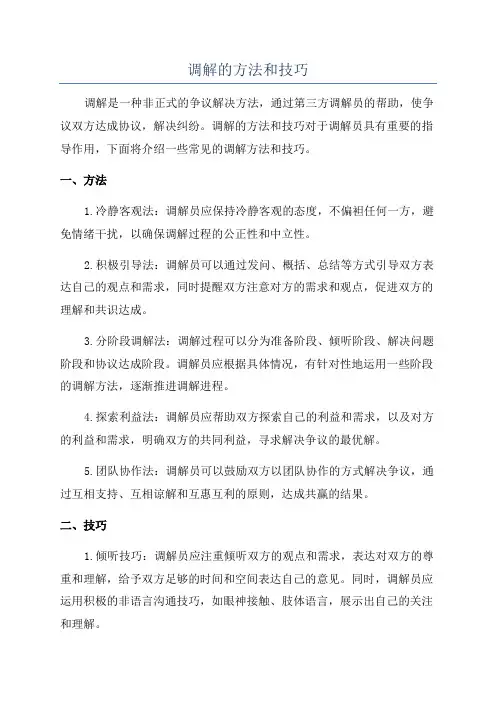 调解的方法和技巧

调解是一种非正式的争议解决方法，通过第三方调解员的帮助，使争议双方达成协议，解决纠纷。调解的方法和技巧对于调解员具有重要的指导作用，下面将介绍一些常见的调解方法和技巧。

一、方法

1.冷静客观法：调解员应保持冷静客观的态度，不偏袒任何一方，避免情绪干扰，以确保调解过程的公正性和中立性。

2.积极引导法：调解员可以通过发问、概括、总结等方式引导双方表达自己的观点和需求，同时提醒双方注意对方的需求和观点，促进双方的理解和共识达成。

3.分阶段调解法：调解过程可以分为准备阶段、倾听阶段、解决问题阶段和协议达成阶段。调解员应根据具体情况，有针对性地运用一些阶段的调解方法，逐渐推进调解进程。

4.探索利益法：调解员应帮助双方探索自己的利益和需求，以及对方的利益和需求，明确双方的共同利益，寻求解决争议的最优解。

5.团队协作法：调解员可以鼓励双方以团队协作的方式解决争议，通过互相支持、互相谅解和互惠互利的原则，达成共赢的结果。

二、技巧

1.倾听技巧：调解员应注重倾听双方的观点和需求，表达对双方的尊重和理解，给予双方足够的时间和空间表达自己的意见。同时，调解员应运用积极的非语言沟通技巧，如眼神接触、肢体语言，展示出自己的关注和理解。